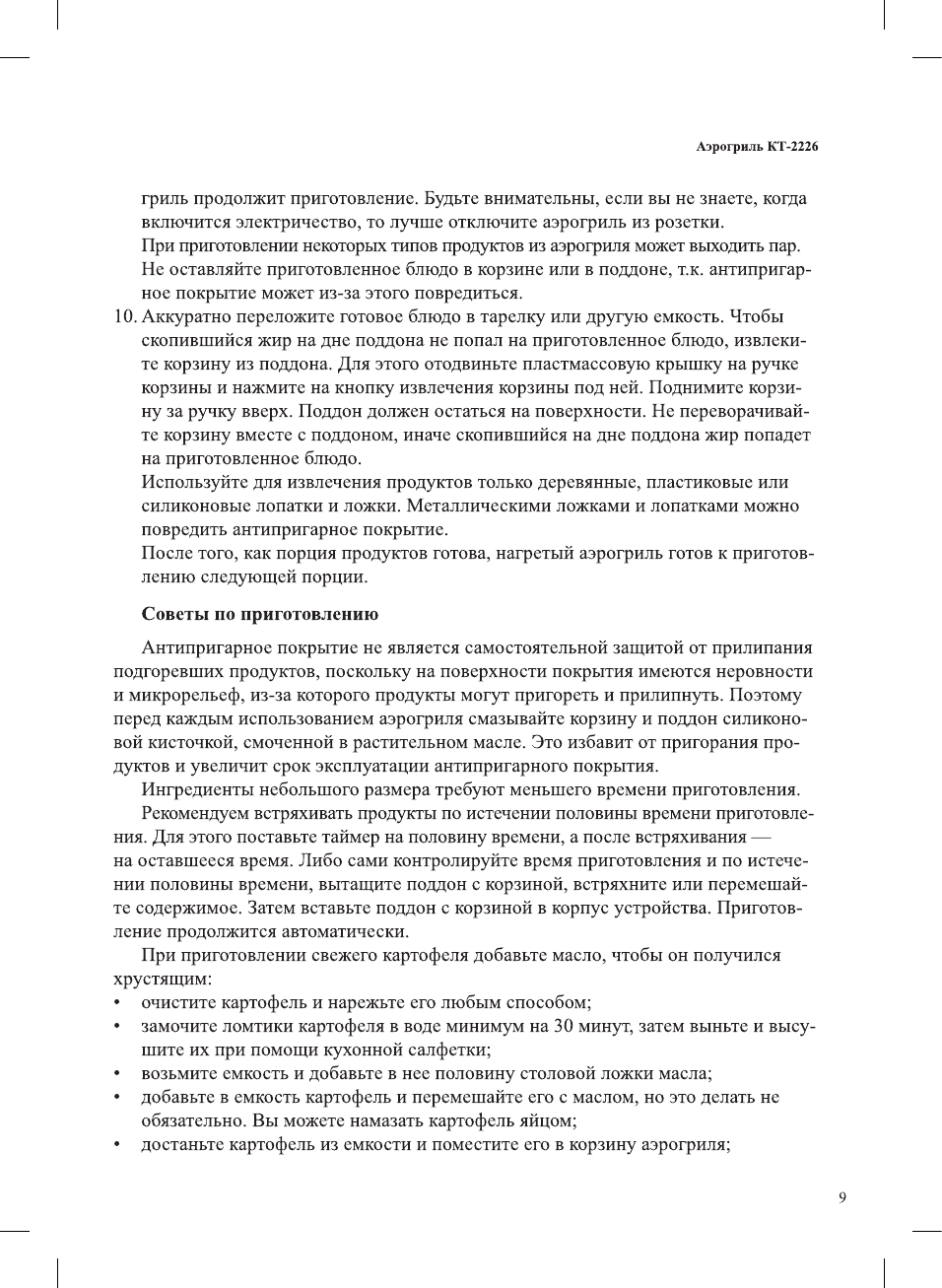 Аэрогриль КТ-2226

гриль продолжит приготовление. Будьте внимательны, если вы не знаете, когда включится электричество, то лучше отключите аэрогриль из розетки.
При приготовлении некоторых типов продуктов из аэрогриля может выходить пар.
Не оставляйте приготовленное блюдо в корзине или в поддоне, т.к. антипригарное покрытие может из-за этого повредиться.
10. Аккуратно переложите готовое блюдо в тарелку или другую емкость. Чтобы скопившийся жир на дне поддона не попал на приготовленное блюдо, извлеките корзину из поддона. Для этого отодвиньте пластмассовую крышку на ручке корзины и нажмите на кнопку извлечения корзины под ней. Поднимите корзину за ручку вверх. Поддон должен остаться на поверхности. Не переворачивайте корзину вместе с поддоном, иначе скопившийся на дне поддона жир попадет на приготовленное блюдо.
Используйте для извлечения продуктов только деревянные, пластиковые или силиконовые лопатки и ложки. Металлическими ложками и лопатками можно повредить антипригарное покрытие.
После того, как порция продуктов готова, нагретый аэрогриль готов к приготовлению следующей порции.

Советы по приготовлению

Антипригарное покрытие не является самостоятельной защитой от прилипания подгоревших продуктов, поскольку на поверхности покрытия имеются неровности и микрорельеф, из-за которого продукты могут пригореть и прилипнуть. Поэтому перед каждым использованием аэрогриля смазывайте корзину и поддон силиконовой кисточкой, смоченной в растительном масле. Это избавит от пригорания продуктов и увеличит срок эксплуатации антипригарного покрытия.
Ингредиенты небольшого размера требуют меньшего времени приготовления.
Рекомендуем встряхивать продукты по истечении половины времени приготовления. Для этого поставьте таймер на половину времени, а после встряхивания — на оставшееся время. Либо сами контролируйте время приготовления и по истечении половины времени, вытащите поддон с корзиной, встряхните или перемешайте содержимое. Затем вставьте поддон с корзиной в корпус устройства. Приготовление продолжится автоматически.
При приготовлении свежего картофеля добавьте масло, чтобы он получился хрустящим:
• очистите картофель и нарежьте его любым способом;
• замочите ломтики картофеля в воде минимум на 30 минут, затем выньте и высушите их при помощи кухонной салфетки;
• возьмите емкость и добавьте в нее половину столовой ложки масла;
• добавьте в емкость картофель и перемешайте его с маслом, но это делать не обязательно. Вы можете намазать картофель яйцом;
• достаньте картофель из емкости и поместите его в корзину аэрогриля;

9